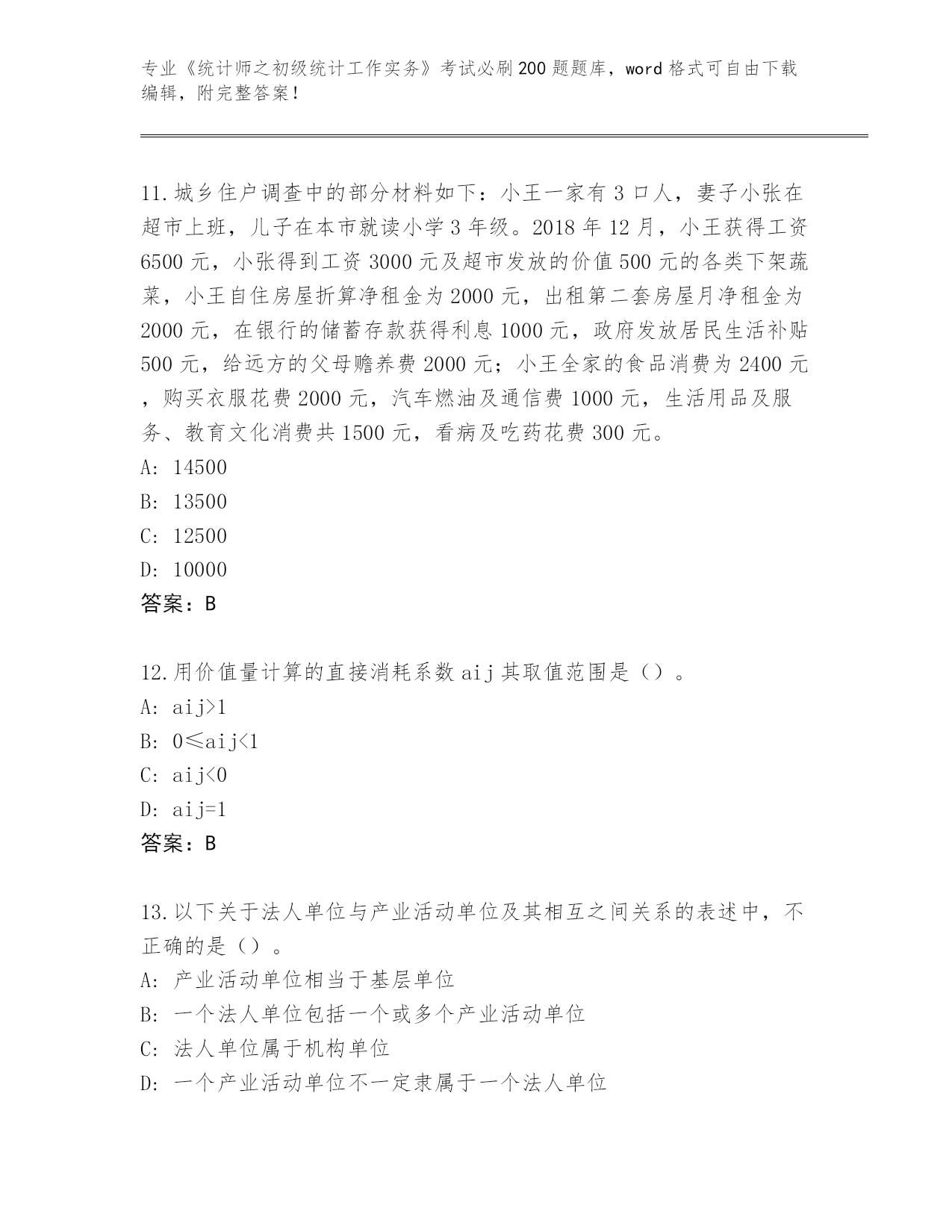 专业《统计师之初级统计工作实务》考试必刷200题题库，word格式可自由下载编辑，附完整答案！

11.城乡住户调查中的部分材料如下：小王一家有3口人，妻子小张在超市上班，儿子在本市就读小学3年级。2018年12月，小王获得工资6500元，小张得到工资3000元及超市发放的价值500元的各类下架蔬菜，小王自住房屋折算净租金为2000元，出租第二套房屋月净租金为2000元，在银行的储蓄存款获得利息1000元，政府发放居民生活补贴500元，给远方的父母赡养费2000元；小王全家的食品消费为2400元，购买衣服花费2000元，汽车燃油及通信费1000元，生活用品及服务、教育文化消费共1500元，看病及吃药花费300元。
A: 14500
B: 13500
C: 12500
D: 10000
答案：B

12.用价值量计算的直接消耗系数aij其取值范围是（）。
A: aij>1
B: 0≤aij<1
C: aij<0
D: aij=1
答案：B

13.以下关于法人单位与产业活动单位及其相互之间关系的表述中，不正确的是（）。
A: 产业活动单位相当于基层单位
B: 一个法人单位包括一个或多个产业活动单位
C: 法人单位属于机构单位
D: 一个产业活动单位不一定隶属于一个法人单位